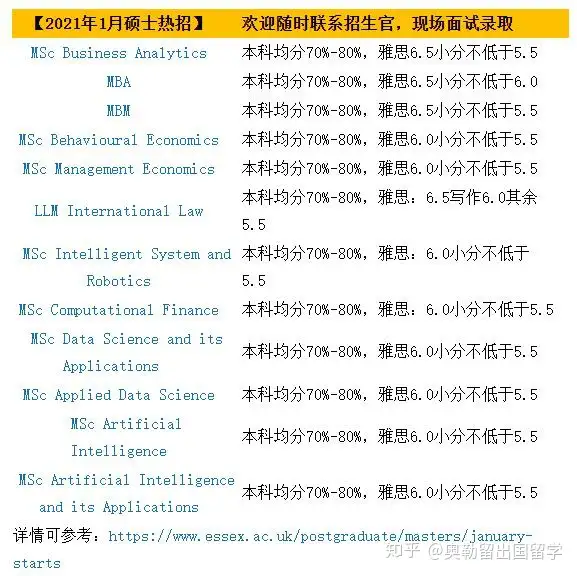 | 【2021年1月硕士热招】 | 欢迎随时联系招生官，现场面试录取 |
|---|---|
| MSc Business Analytics | 本科均分70%-80%，雅思6.5小分不低于5.5 |
| MBA | 本科均分70%-80%，雅思6.5小分不低于6.0 |
| MBM | 本科均分70%-80%，雅思6.5小分不低于5.5 |
| MSc Behavioural Economics | 本科均分70%-80%，雅思6.0小分不低于5.5 |
| MSc Management Economics | 本科均分70%-80%，雅思6.0小分不低于5.5 |
| LLM International Law | 本科均分70%-80%，雅思：6.5写作6.0其余5.5 |
| MSc Intelligent System and Robotics | 本科均分70%-80%，雅思：6.0小分不低于5.5 |
| MSc Computational Finance | 本科均分70%-80%，雅思：6.0小分不低于5.5 |
| MSc Data Science and its Applications | 本科均分70%-80%，雅思6.0小分不低于5.5 |
| MSc Applied Data Science | 本科均分70%-80%，雅思6.0小分不低于5.5 |
| MSc Artificial Intelligence | 本科均分70%-80%，雅思6.0小分不低于5.5 |
| MSc Artificial Intelligence and its Applications | 本科均分70%-80%，雅思6.0小分不低于5.5 |

详情可参考：https://www.essex.ac.uk/postgraduate/masters/january-starts

知乎 @奥勒留出国留学